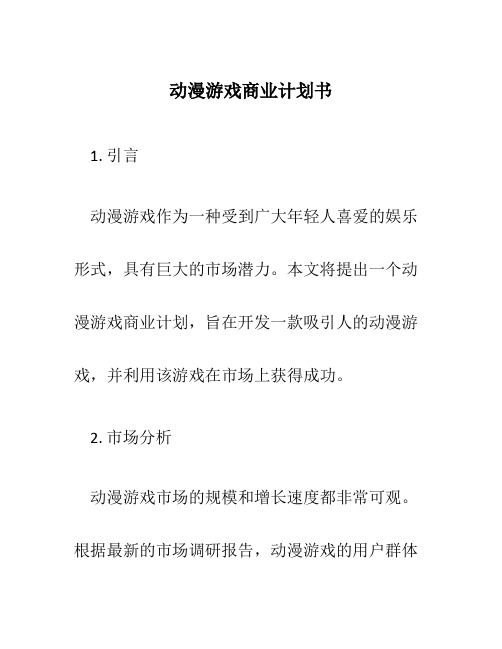 动漫游戏商业计划书

1. 引言

动漫游戏作为一种受到广大年轻人喜爱的娱乐形式，具有巨大的市场潜力。本文将提出一个动漫游戏商业计划，旨在开发一款吸引人的动漫游戏，并利用该游戏在市场上获得成功。

2. 市场分析

动漫游戏市场的规模和增长速度都非常可观。根据最新的市场调研报告，动漫游戏的用户群体